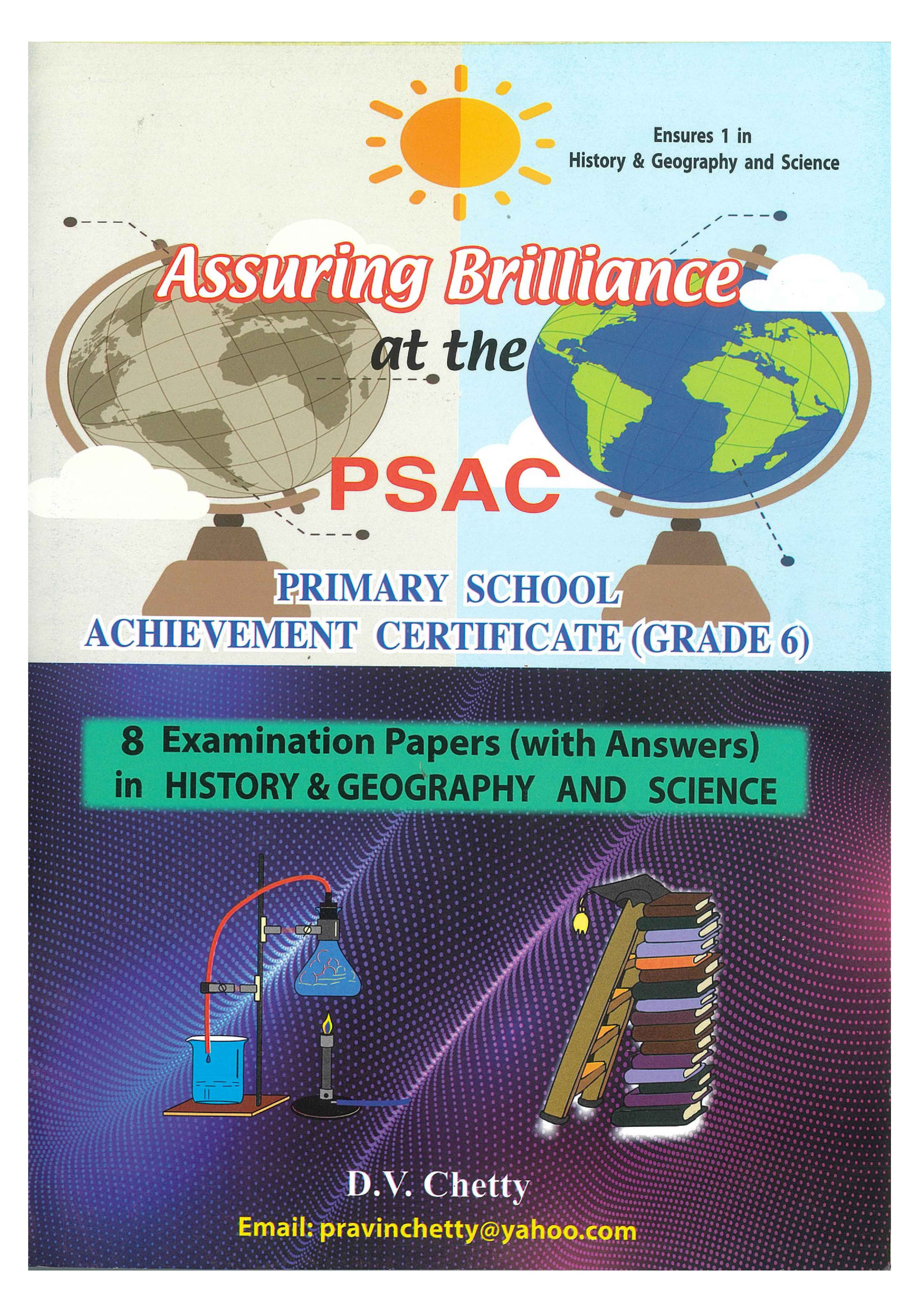 Ensures 1 in
History & Geography and Science

Assuring Brilliance
at the
PSAC

PRIMARY SCHOOL
ACHIEVEMENT CERTIFICATE (GRADE 6)

8 Examination Papers (with Answers)
in HISTORY & GEOGRAPHY AND SCIENCE

D.V. Chetty
Email: pravinchetty@yahoo.com